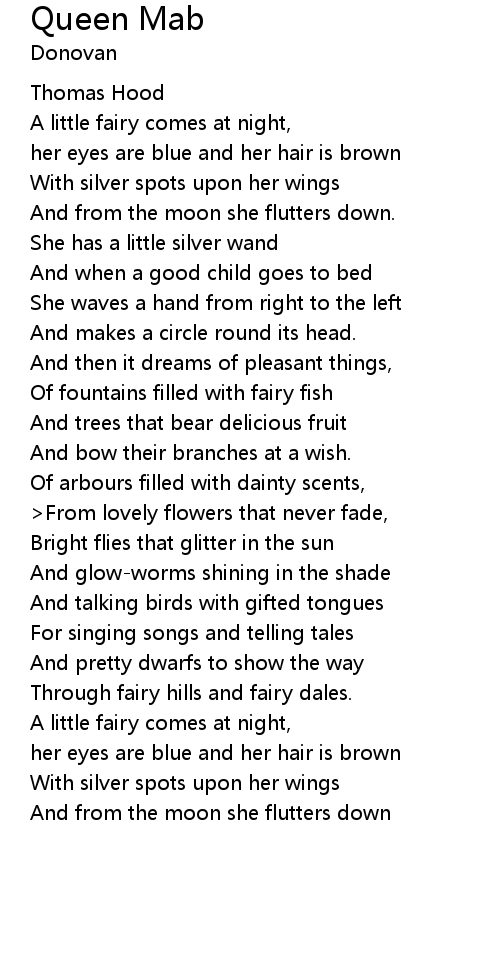 Queen Mab
Donovan

Thomas Hood
A little fairy comes at night,
her eyes are blue and her hair is brown
With silver spots upon her wings
And from the moon she flutters down.
She has a little silver wand
And when a good child goes to bed
She waves a hand from right to the left
And makes a circle round its head.
And then it dreams of pleasant things,
Of fountains filled with fairy fish
And trees that bear delicious fruit
And bow their branches at a wish.
Of arbours filled with dainty scents,
>From lovely flowers that never fade,
Bright flies that glitter in the sun
And glow-worms shining in the shade
And talking birds with gifted tongues
For singing songs and telling tales
And pretty dwarfs to show the way
Through fairy hills and fairy dales.
A little fairy comes at night,
her eyes are blue and her hair is brown
With silver spots upon her wings
And from the moon she flutters down